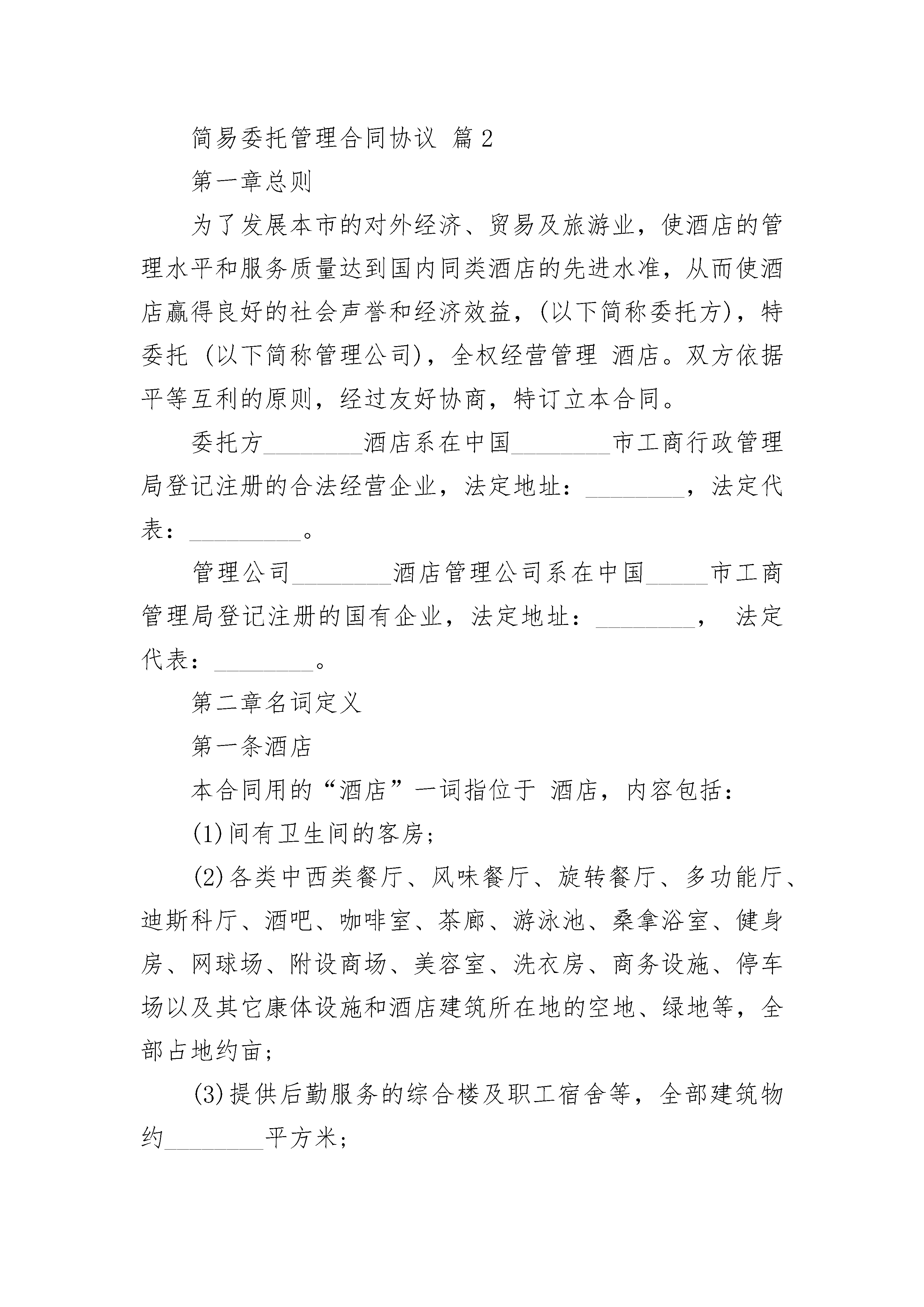 简易委托管理合同协议 篇2

第一章总则

为了发展本市的对外经济、贸易及旅游业，使酒店的管理水平和服务质量达到国内同类酒店的先进水准，从而使酒店赢得良好的社会声誉和经济效益，(以下简称委托方)，特委托 (以下简称管理公司)，全权经营管理 酒店。双方依据平等互利的原则，经过友好协商，特订立本合同。

委托方________酒店系在中国________市工商行政管理局登记注册的合法经营企业，法定地址：________，法定代表：_________。

管理公司________酒店管理公司系在中国_____市工商管理局登记注册的国有企业，法定地址：________， 法定代表：________。

第二章名词定义

第一条酒店

本合同用的“酒店”一词指位于 酒店，内容包括：

(1)间有卫生间的客房；

(2)各类中西类餐厅、风味餐厅、旋转餐厅、多功能厅、迪斯科厅、酒吧、咖啡室、茶廊、游泳池、桑拿浴室、健身房、网球场、附设商场、美容室、洗衣房、商务设施、停车场以及其它康体设施和酒店建筑所在地的空地、绿地等，全部占地约亩；

(3)提供后勤服务的综合楼及职工宿舍等，全部建筑物约________平方米；